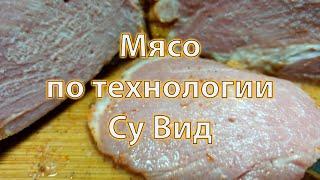 Мясо
по технологии
Су Вид